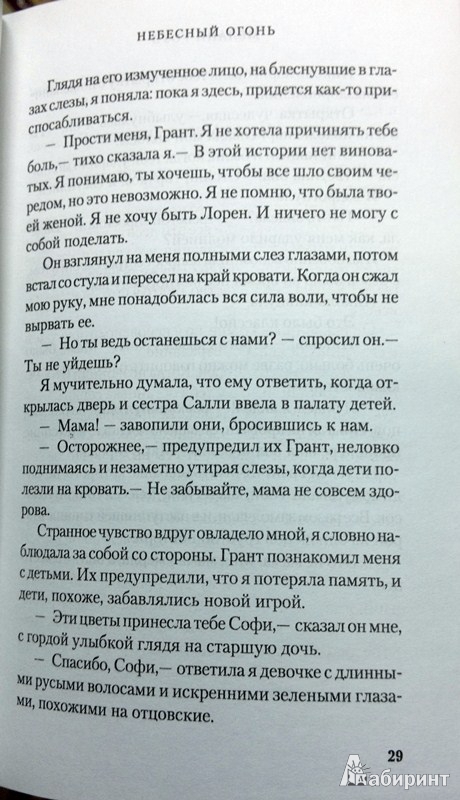 НЕБЕСНЫЙ ОГОНЬ

Глядя на его измученное лицо, на блеснувшие в глазах слезы, я поняла: пока я здесь, придется как-то приспосабливаться.

— Прости меня, Грант. Я не хотела причинять тебе боль,— тихо сказала я.— В этой истории нет виноватых. Я понимаю, ты хочешь, чтобы все шло своим чередом, но это невозможно. Я не помню, что была твоей женой. Я не хочу быть Лорен. И ничего не могу с собой поделать.

Он взглянул на меня полными слез глазами, потом встал со стула и пересел на край кровати. Когда он сжал мою руку, мне понадобилась вся сила воли, чтобы не вырвать ее.

— Но ты ведь останешься с нами? — спросил он.— Ты не уйдешь?

Я мучительно думала, что ему ответить, когда открылась дверь и сестра Салли ввела в палату детей.

— Мама! — завопили они, бросившись к нам.

— Осторожнее,— предупредил их Грант, неловко поднимаясь и незаметно утирая слезы, когда дети полезли на кровать.— Не забывайте, мама не совсем здорова.

Странное чувство вдруг овладело мной, я словно наблюдала за собой со стороны. Грант познакомил меня с детьми. Их предупредили, что я потеряла память, и дети, похоже, забавлялись новой игрой.

— Эти цветы принесла тебе Софи,— сказал он мне, с гордой улыбкой глядя на старшую дочь.

— Спасибо, Софи,— ответила я девочке с длинными русыми волосами и искренними зелеными глазами, похожими на отцовские.

29

Лабиринт